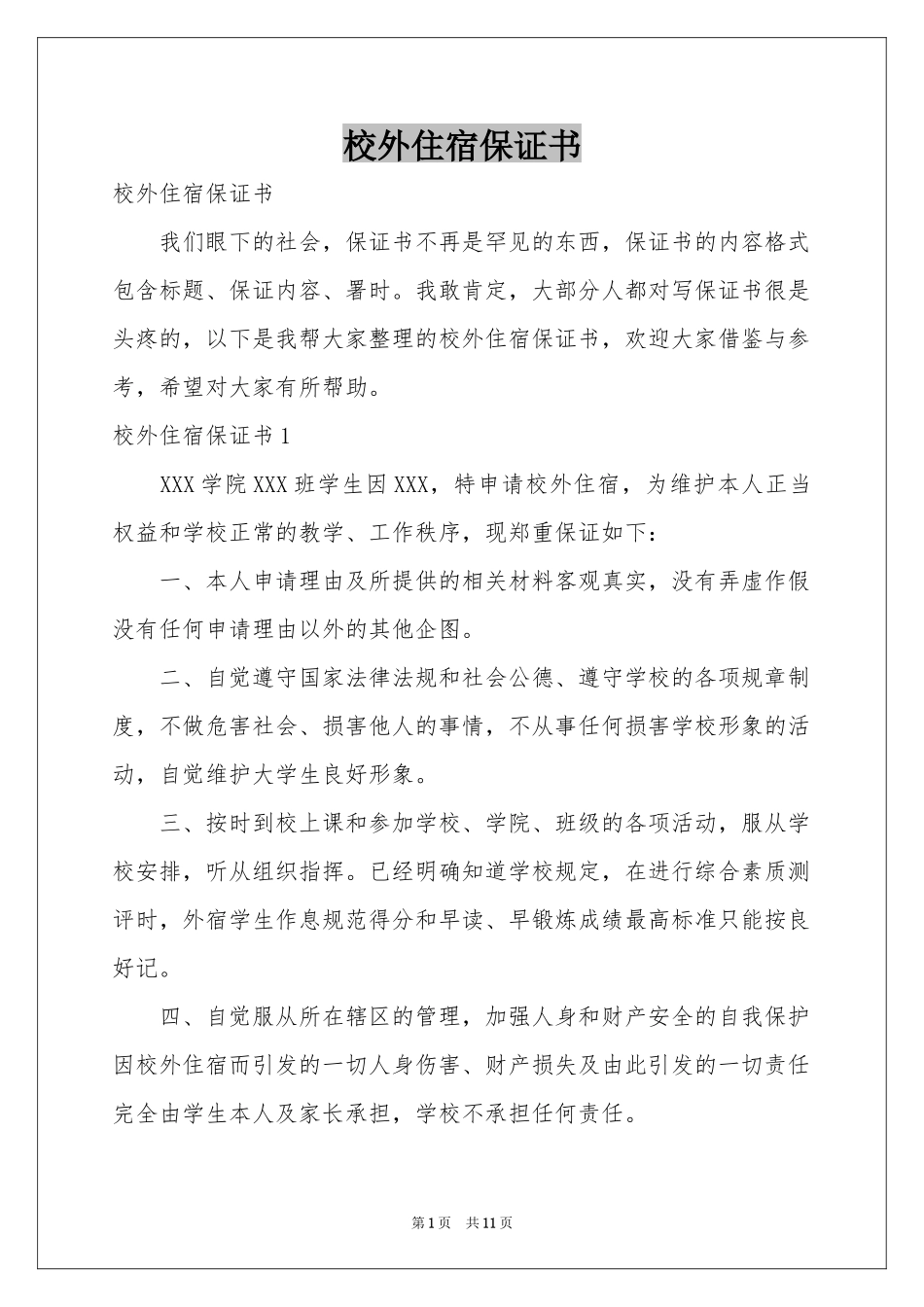 校外住宿保证书

校外住宿保证书

我们眼下的社会，保证书不再是罕见的东西，保证书的内容格式包含标题、保证内容、署时。我敢肯定，大部分人都对写保证书很是头疼的，以下是我帮大家整理的校外住宿保证书，欢迎大家借鉴与参考，希望对大家有所帮助。

校外住宿保证书1

XXX学院XXX班学生因XXX，特申请校外住宿，为维护本人正当权益和学校正常的教学、工作秩序，现郑重保证如下：

一、本人申请理由及所提供的相关材料客观真实，没有弄虚作假没有任何申请理由以外的其他企图。

二、自觉遵守国家法律法规和社会公德、遵守学校的各项规章制度，不做危害社会、损害他人的事情，不从事任何损害学校形象的活动，自觉维护大学生良好形象。

三、按时到校上课和参加学校、学院、班级的各项活动，服从学校安排，听从组织指挥。已经明确知道学校规定，在进行综合素质测评时，外宿学生作息规范得分和早读、早锻炼成绩最高标准只能按良好记。

四、自觉服从所在辖区的管理，加强人身和财产安全的自我保护因校外住宿而引发的一切人身伤害、财产损失及由此引发的一切责任完全由学生本人及家长承担，学校不承担任何责任。

第1页 共11页